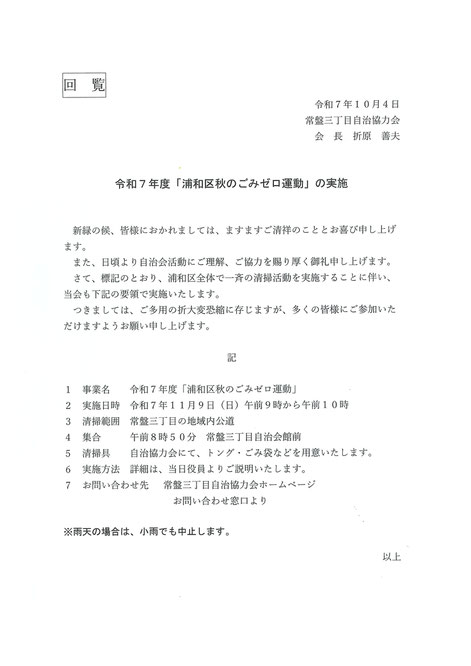 回 覧

令和７年１０月４日
常盤三丁目自治協力会
会 長 折原 善夫

令和７年度「浦和区秋のごみゼロ運動」の実施

新緑の候、皆様におかれましては、ますますご清祥のこととお喜び申し上げます。
また、日頃より自治会活動にご理解、ご協力を賜り厚く御礼申し上げます。
さて、標記のとおり、浦和区全体で一斉の清掃活動を実施することに伴い、当会も下記の要領で実施いたします。
つきましては、ご多用の折大変恐縮に存じますが、多くの皆様にご参加いただけますようお願い申し上げます。

記

１ 事業名 令和７年度「浦和区秋のごみゼロ運動」
２ 実施日時 令和７年１１月９日（日）午前９時から午前１０時
３ 清掃範囲 常盤三丁目の地域内公道
４ 集合 午前８時５０分 常盤三丁目自治会館前
５ 清掃具 自治協力会にて、トング・ごみ袋などを用意いたします。
６ 実施方法 詳細は、当日役員よりご説明いたします。
７ お問い合わせ先 常盤三丁目自治協力会ホームページ
お問い合わせ窓口より

※雨天の場合は、小雨でも中止します。

以上